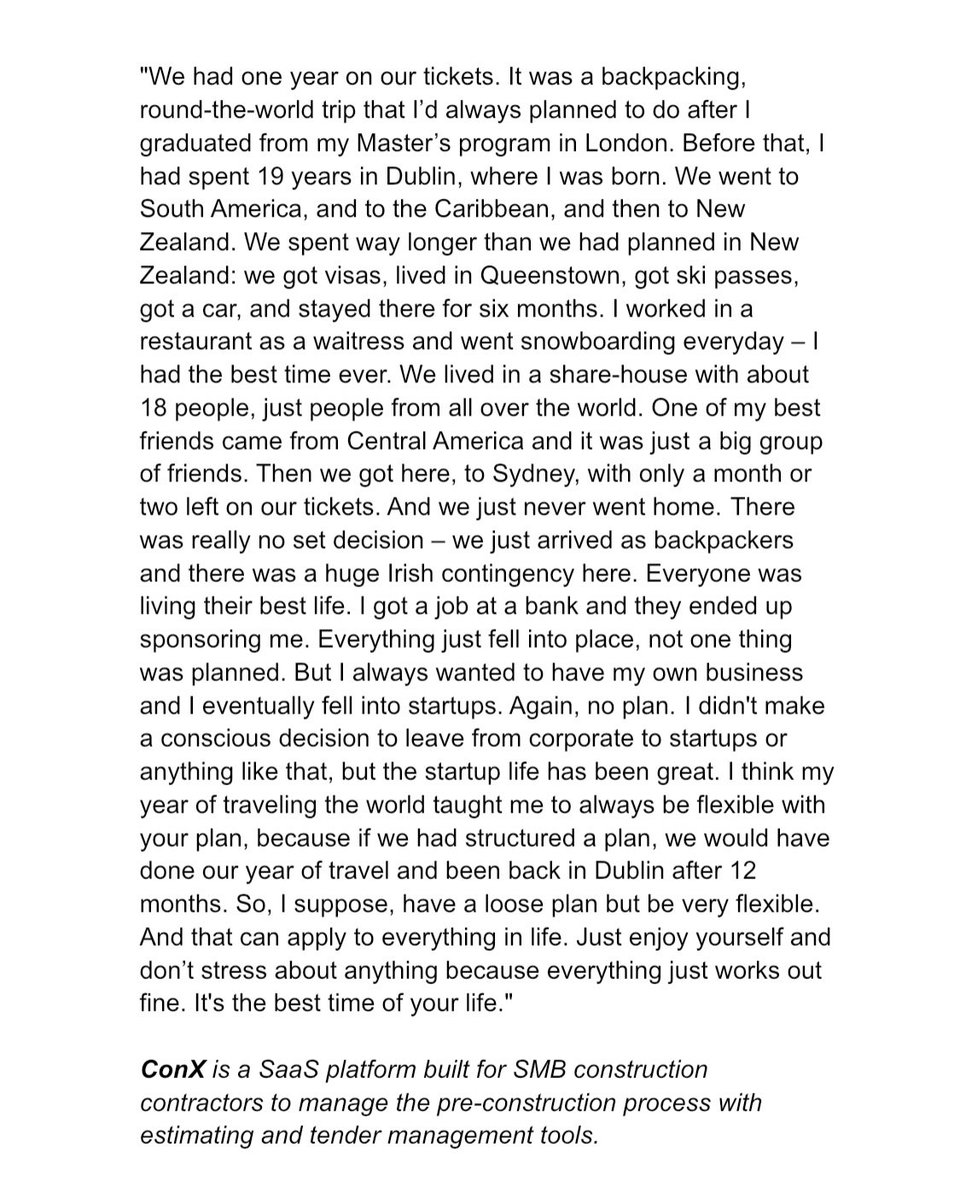 "We had one year on our tickets. It was a backpacking, round-the-world trip that I'd always planned to do after I graduated from my Master's program in London. Before that, I had spent 19 years in Dublin, where I was born. We went to South America, and to the Caribbean, and then to New Zealand. We spent way longer than we had planned in New Zealand: we got visas, lived in Queenstown, got ski passes, got a car, and stayed there for six months. I worked in a restaurant as a waitress and went snowboarding everyday – I had the best time ever. We lived in a share-house with about 18 people, just people from all over the world. One of my best friends came from Central America and it was just a big group of friends. Then we got here, to Sydney, with only a month or two left on our tickets. And we just never went home. There was really no set decision – we just arrived as backpackers and there was a huge Irish contingency here. Everyone was living their best life. I got a job at a bank and they ended up sponsoring me. Everything just fell into place, not one thing was planned. But I always wanted to have my own business and I eventually fell into startups. Again, no plan. I didn't make a conscious decision to leave from corporate to startups or anything like that, but the startup life has been great. I think my year of traveling the world taught me to always be flexible with your plan, because if we had structured a plan, we would have done our year of travel and been back in Dublin after 12 months. So, I suppose, have a loose plan but be very flexible. And that can apply to everything in life. Just enjoy yourself and don't stress about anything because everything just works out fine. It's the best time of your life."

ConX is a SaaS platform built for SMB construction contractors to manage the pre-construction process with estimating and tender management tools.